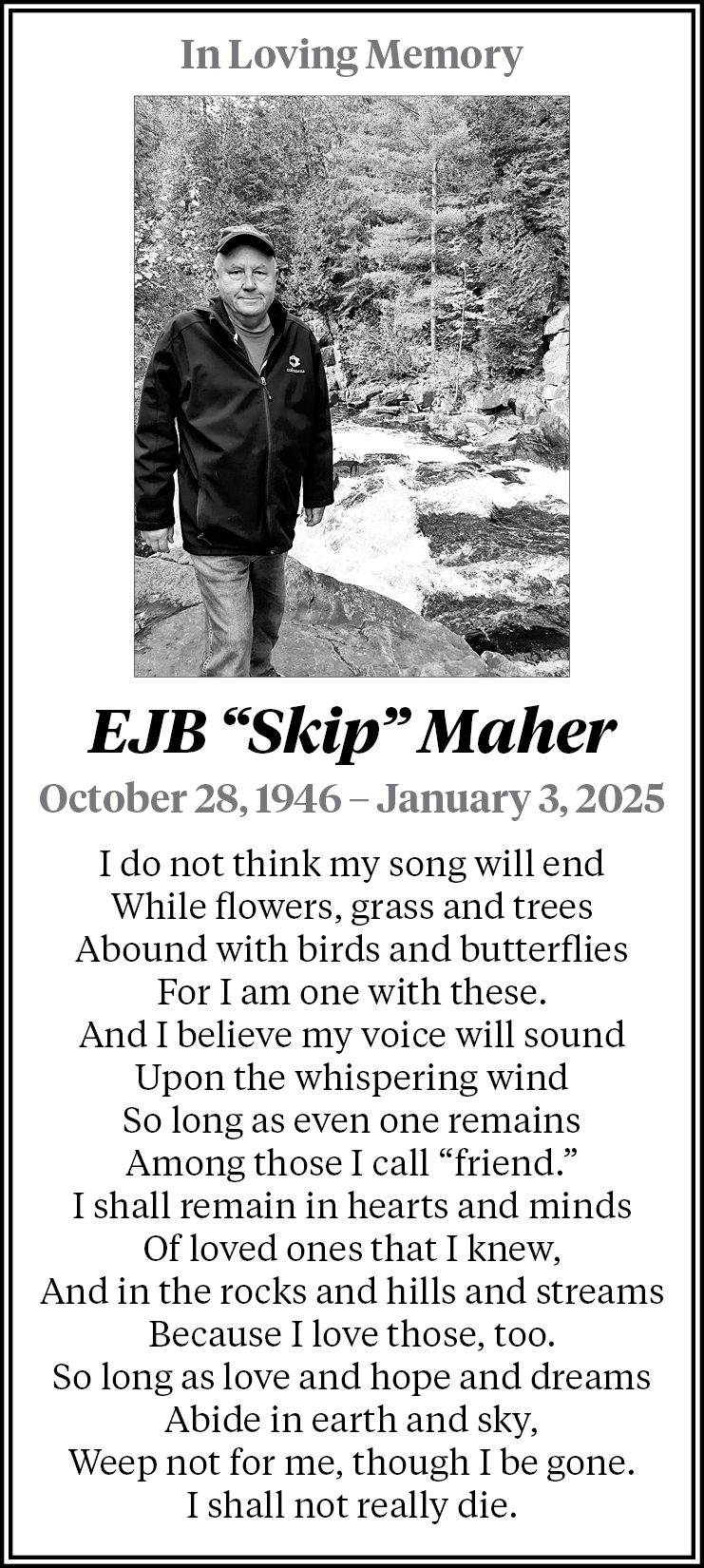 In Loving Memory

EJB "Skip" Maher

October 28, 1946 – January 3, 2025

I do not think my song will end
While flowers, grass and trees
Abound with birds and butterflies
For I am one with these.
And I believe my voice will sound
Upon the whispering wind
So long as even one remains
Among those I call "friend."
I shall remain in hearts and minds
Of loved ones that I knew,
And in the rocks and hills and streams
Because I love those, too.
So long as love and hope and dreams
Abide in earth and sky,
Weep not for me, though I be gone.
I shall not really die.